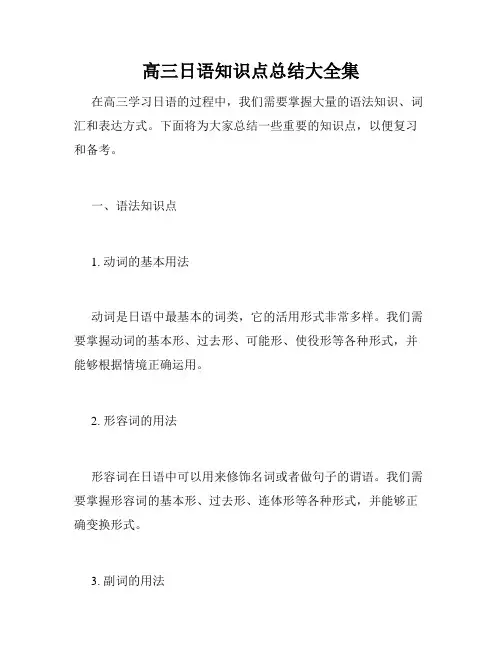 高三日语知识点总结大全集

在高三学习日语的过程中，我们需要掌握大量的语法知识、词汇和表达方式。下面将为大家总结一些重要的知识点，以便复习和备考。

一、语法知识点

1. 动词的基本用法

动词是日语中最基本的词类，它的活用形式非常多样。我们需要掌握动词的基本形、过去形、可能形、使役形等各种形式，并能够根据情境正确运用。

2. 形容词的用法

形容词在日语中可以用来修饰名词或者做句子的谓语。我们需要掌握形容词的基本形、过去形、连体形等各种形式，并能够正确变换形式。

3. 副词的用法